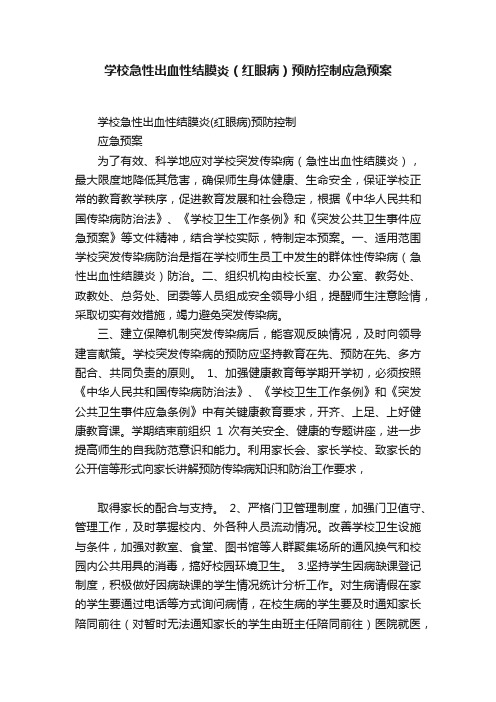 学校急性出血性结膜炎（红眼病）预防控制应急预案

学校急性出血性结膜炎(红眼病)预防控制
应急预案

为了有效、科学地应对学校突发传染病（急性出血性结膜炎），最大限度地降低其危害，确保师生身体健康、生命安全，保证学校正常的教育教学秩序，促进教育发展和社会稳定，根据《中华人民共和国传染病防治法》、《学校卫生工作条例》和《突发公共卫生事件应急预案》等文件精神，结合学校实际，特制定本预案。一、适用范围学校突发传染病防治是指在学校师生员工中发生的群体性传染病（急性出血性结膜炎）防治。二、组织机构由校长室、办公室、教务处、政教处、总务处、团委等人员组成安全领导小组，提醒师生注意险情，采取切实有效措施，竭力避免突发传染病。

三、建立保障机制突发传染病后，能客观反映情况，及时向领导建言献策。学校突发传染病的预防应坚持教育在先、预防在先、多方配合、共同负责的原则。 1、加强健康教育每学期开学初，必须按照《中华人民共和国传染病防治法》、《学校卫生工作条例》和《突发公共卫生事件应急条例》中有关健康教育要求，开齐、上足、上好健康教育课。学期结束前组织 1 次有关安全、健康的专题讲座，进一步提高师生的自我防范意识和能力。利用家长会、家长学校、致家长的公开信等形式向家长讲解预防传染病知识和防治工作要求，

取得家长的配合与支持。 2、严格门卫管理制度，加强门卫值守、管理工作，及时掌握校内、外各种人员流动情况。改善学校卫生设施与条件，加强对教室、食堂、图书馆等人群聚集场所的通风换气和校园内公共用具的消毒，搞好校园环境卫生。 3.坚持学生因病缺课登记制度，积极做好因病缺课的学生情况统计分析工作。对生病请假在家的学生要通过电话等方式询问病情，在校生病的学生要及时通知家长陪同前往（对暂时无法通知家长的学生由班主任陪同前往）医院就医，